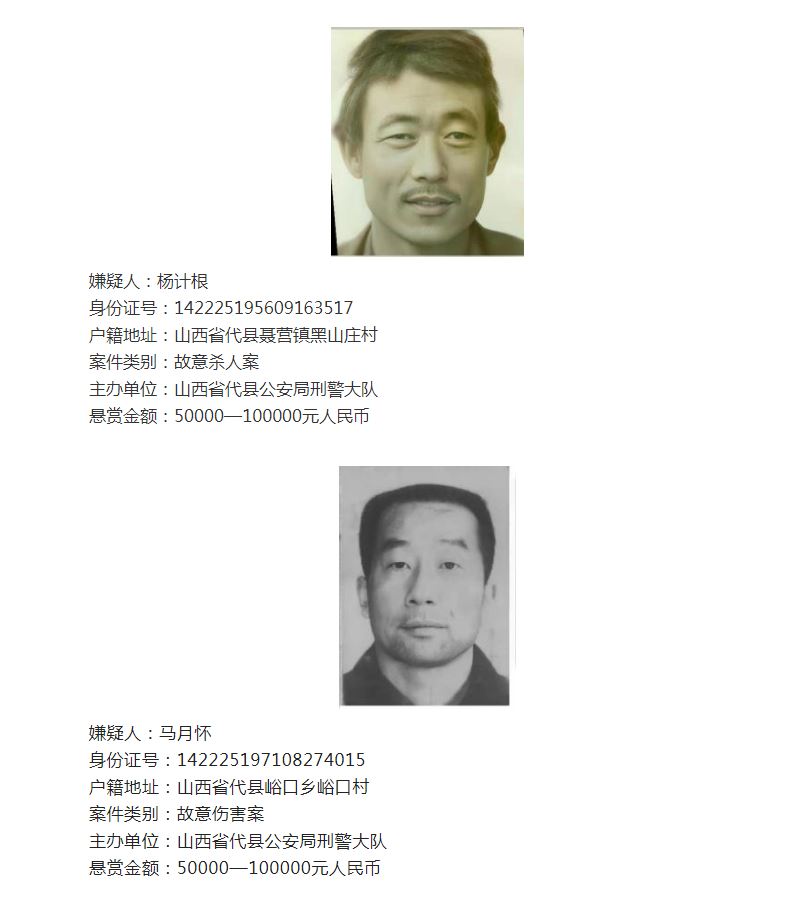 嫌疑人：杨计根
身份证号：142225195609163517
户籍地址：山西省代县聂营镇黑山庄村
案件类别：故意杀人案
主办单位：山西省代县公安局刑警大队
悬赏金额：50000—100000元人民币

嫌疑人：马月怀
身份证号：142225197108274015
户籍地址：山西省代县峪口乡峪口村
案件类别：故意伤害案
主办单位：山西省代县公安局刑警大队
悬赏金额：50000—100000元人民币